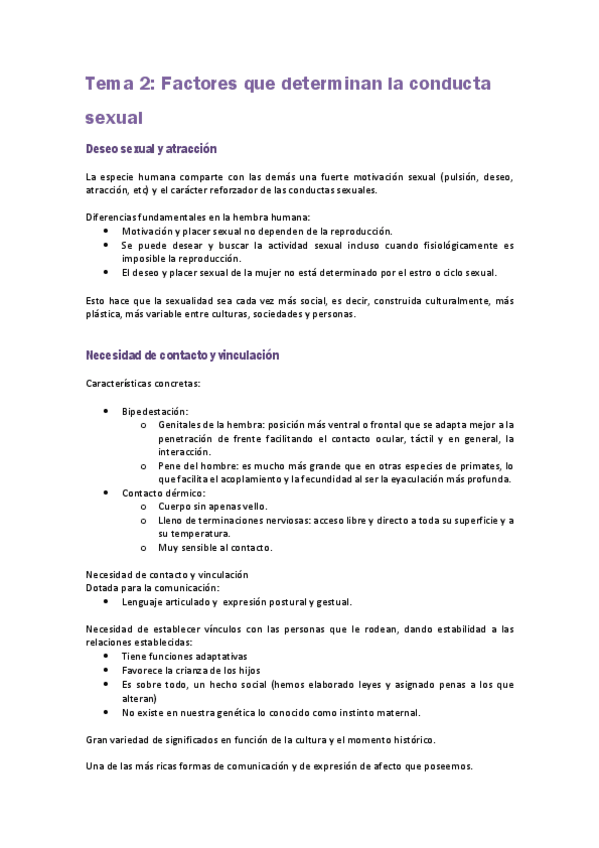 Tema 2: Factores que determinan la conducta sexual

Deseo sexual y atracción

La especie humana comparte con las demás una fuerte motivación sexual (pulsión, deseo, atracción, etc) y el carácter reforzador de las conductas sexuales.

Diferencias fundamentales en la hembra humana:
• Motivación y placer sexual no dependen de la reproducción.
• Se puede desear y buscar la actividad sexual incluso cuando fisiológicamente es imposible la reproducción.
• El deseo y placer sexual de la mujer no está determinado por el estro o ciclo sexual.

Esto hace que la sexualidad sea cada vez más social, es decir, construida culturalmente, más plástica, más variable entre culturas, sociedades y personas.

Necesidad de contacto y vinculación

Características concretas:

• Bipedestación:
 o Genitales de la hembra: posición más ventral o frontal que se adapta mejor a la penetración de frente facilitando el contacto ocular, táctil y en general, la interacción.
 o Pene del hombre: es mucho más grande que en otras especies de primates, lo que facilita el acoplamiento y la fecundidad al ser la eyaculación más profunda.
• Contacto dérmico:
 o Cuerpo sin apenas vello.
 o Lleno de terminaciones nerviosas: acceso libre y directo a toda su superficie y a su temperatura.
 o Muy sensible al contacto.

Necesidad de contacto y vinculación
Dotada para la comunicación:
• Lenguaje articulado y expresión postural y gestual.

Necesidad de establecer vínculos con las personas que le rodean, dando estabilidad a las relaciones establecidas:
• Tiene funciones adaptativas
• Favorece la crianza de los hijos
• Es sobre todo, un hecho social (hemos elaborado leyes y asignado penas a los que alteran)
• No existe en nuestra genética lo conocido como instinto maternal.

Gran variedad de significados en función de la cultura y el momento histórico.

Una de las más ricas formas de comunicación y de expresión de afecto que poseemos.